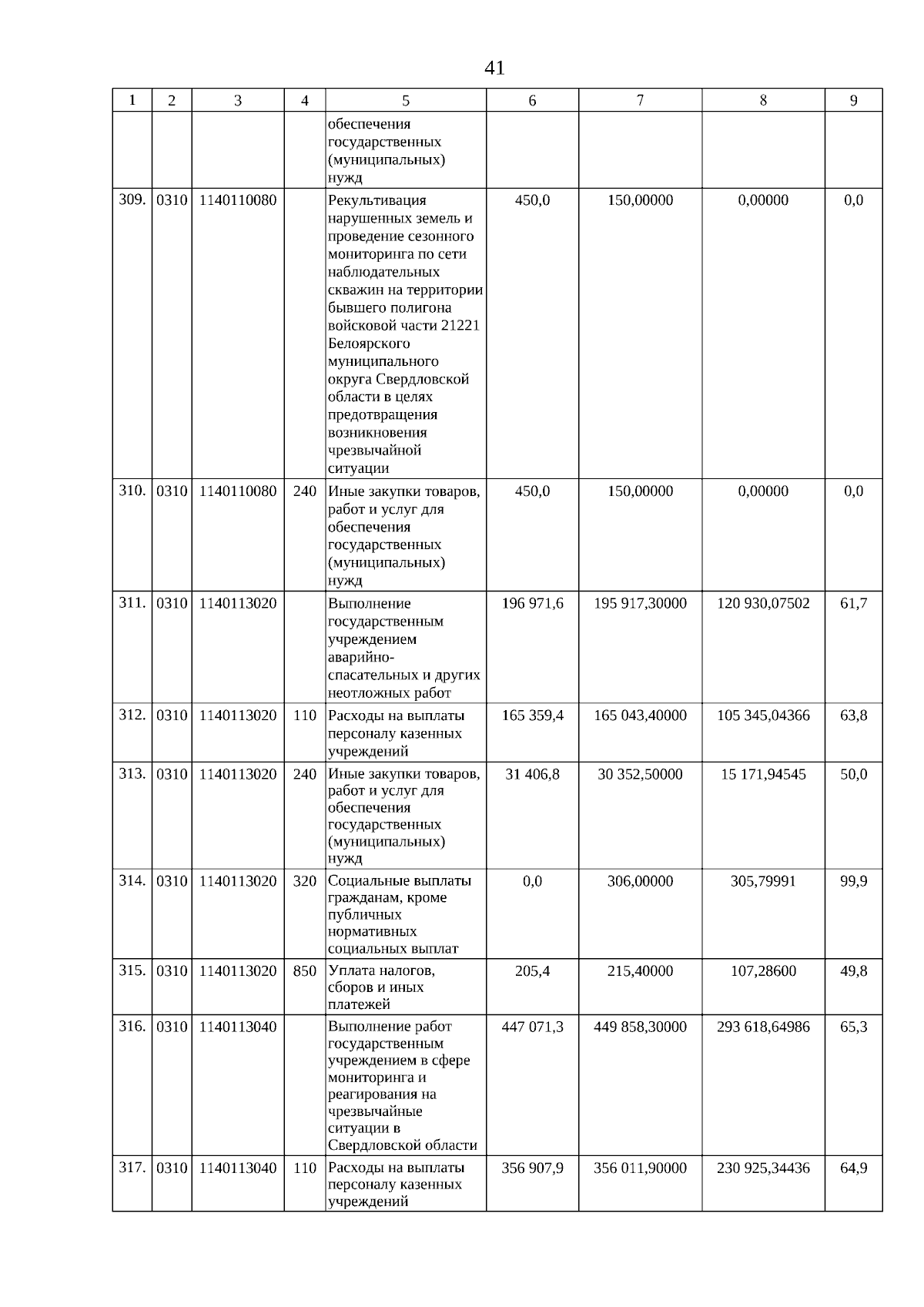 41

| 1 | 2 | 3 | 4 | 5 | 6 | 7 | 8 | 9 |
|---|---|---|---|---|---|---|---|---|
| | | | | обеспечения государственных (муниципальных) нужд | | | | |
| 309. | 0310 | 1140110080 | | Рекультивация нарушенных земель и проведение сезонного мониторинга по сети наблюдательных скважин на территории бывшего полигона войсковой части 21221 Белоярского муниципального округа Свердловской области в целях предотвращения возникновения чрезвычайной ситуации | 450,0 | 150,00000 | 0,00000 | 0,0 |
| 310. | 0310 | 1140110080 | 240 | Иные закупки товаров, работ и услуг для обеспечения государственных (муниципальных) нужд | 450,0 | 150,00000 | 0,00000 | 0,0 |
| 311. | 0310 | 1140113020 | | Выполнение государственным учреждением аварийно-спасательных и других неотложных работ | 196 971,6 | 195 917,30000 | 120 930,07502 | 61,7 |
| 312. | 0310 | 1140113020 | 110 | Расходы на выплаты персоналу казенных учреждений | 165 359,4 | 165 043,40000 | 105 345,04366 | 63,8 |
| 313. | 0310 | 1140113020 | 240 | Иные закупки товаров, работ и услуг для обеспечения государственных (муниципальных) нужд | 31 406,8 | 30 352,50000 | 15 171,94545 | 50,0 |
| 314. | 0310 | 1140113020 | 320 | Социальные выплаты гражданам, кроме публичных нормативных социальных выплат | 0,0 | 306,00000 | 305,79991 | 99,9 |
| 315. | 0310 | 1140113020 | 850 | Уплата налогов, сборов и иных платежей | 205,4 | 215,40000 | 107,28600 | 49,8 |
| 316. | 0310 | 1140113040 | | Выполнение работ государственным учреждением в сфере мониторинга и реагирования на чрезвычайные ситуации в Свердловской области | 447 071,3 | 449 858,30000 | 293 618,64986 | 65,3 |
| 317. | 0310 | 1140113040 | 110 | Расходы на выплаты персоналу казенных учреждений | 356 907,9 | 356 011,90000 | 230 925,34436 | 64,9 |